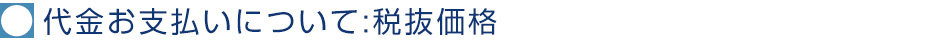 代金お支払いについて:税抜価格